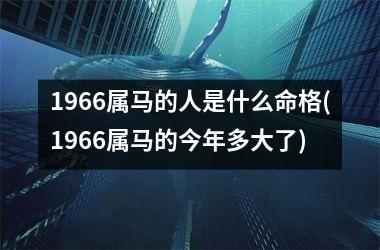 1966属马的人是什么命格(1966属马的今年多大了)